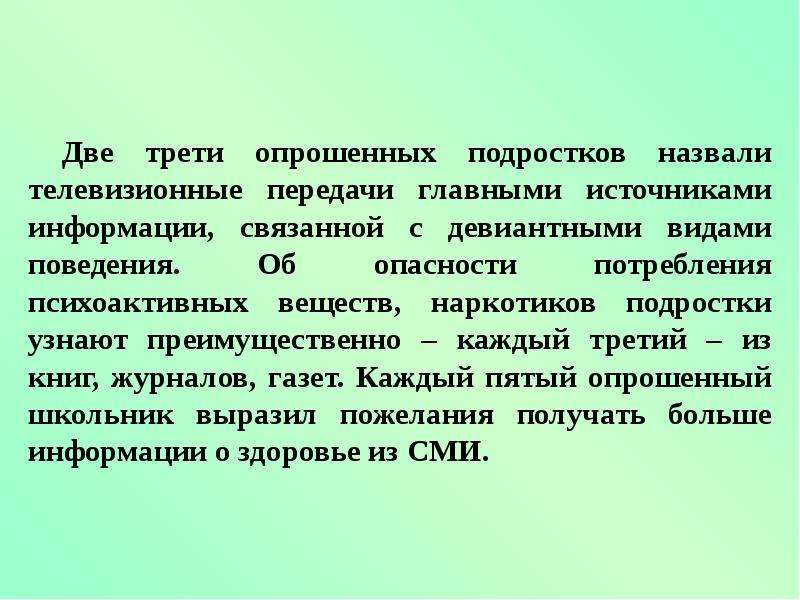 Две трети опрошенных подростков назвали телевизионные передачи главными источниками информации, связанной с девиантными видами поведения. Об опасности потребления психоактивных веществ, наркотиков подростки узнают преимущественно – каждый третий – из книг, журналов, газет. Каждый пятый опрошенный школьник выразил пожелания получать больше информации о здоровье из СМИ.